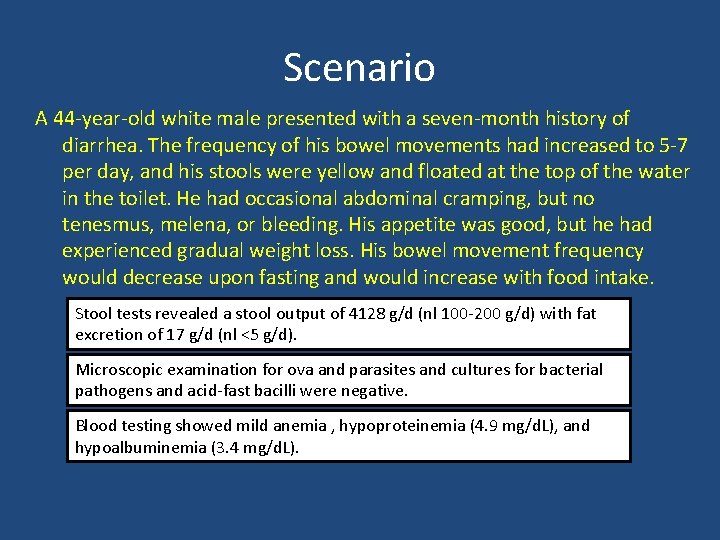 Scenario

A 44-year-old white male presented with a seven-month history of diarrhea. The frequency of his bowel movements had increased to 5-7 per day, and his stools were yellow and floated at the top of the water in the toilet. He had occasional abdominal cramping, but no tenesmus, melena, or bleeding. His appetite was good, but he had experienced gradual weight loss. His bowel movement frequency would decrease upon fasting and would increase with food intake.

Stool tests revealed a stool output of 4128 g/d (nl 100-200 g/d) with fat excretion of 17 g/d (nl <5 g/d).

Microscopic examination for ova and parasites and cultures for bacterial pathogens and acid-fast bacilli were negative.

Blood testing showed mild anemia , hypoproteinemia (4.9 mg/dL), and hypoalbuminemia (3.4 mg/dL).